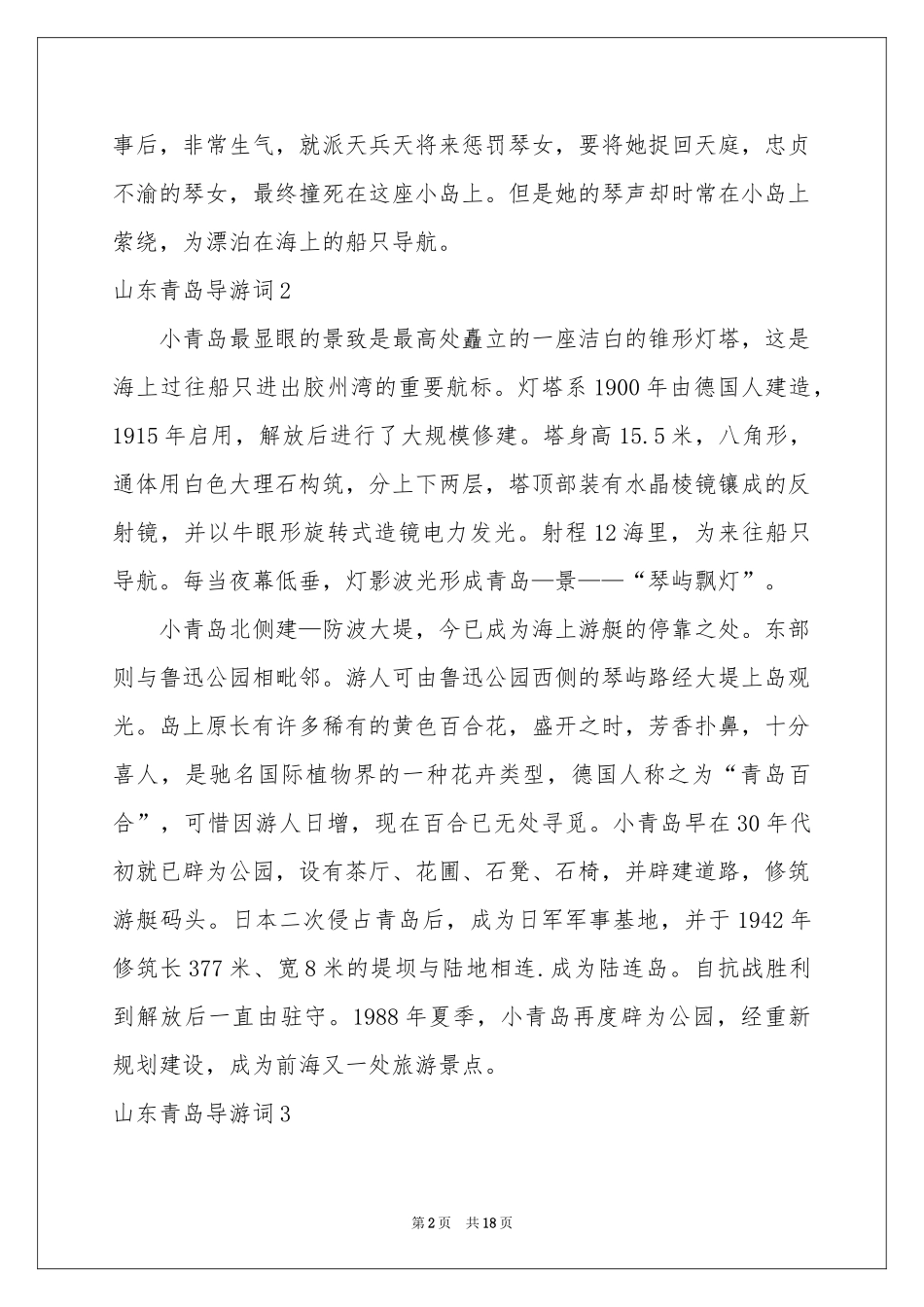 事后，非常生气，就派天兵天将来惩罚琴女，要将她捉回天庭，忠贞不渝的琴女，最终撞死在这座小岛上。但是她的琴声却时常在小岛上萦绕，为漂泊在海上的船只导航。

山东青岛导游词2

小青岛最显眼的景致是最高处矗立的一座洁白的锥形灯塔，这是海上过往船只进出胶州湾的重要航标。灯塔系1900年由德国人建造，1915年启用，解放后进行了大规模修建。塔身高15.5米，八角形，通体用白色大理石构筑，分上下两层，塔顶部装有水晶棱镜镶成的反射镜，并以牛眼形旋转式造镜电力发光。射程12海里，为来往船只导航。每当夜幕低垂，灯影波光形成青岛—景——“琴屿飘灯”。

小青岛北侧建—防波大堤，今已成为海上游艇的停靠之处。东部则与鲁迅公园相毗邻。游人可由鲁迅公园西侧的琴屿路经大堤上岛观光。岛上原长有许多稀有的黄色百合花，盛开之时，芳香扑鼻，十分喜人，是驰名国际植物界的一种花卉类型，德国人称之为“青岛百合”，可惜因游人日增，现在百合已无处寻觅。小青岛早在30年代初就已辟为公园，设有茶厅、花圃、石凳、石椅，并辟建道路，修筑游艇码头。日本二次侵占青岛后，成为日军军事基地，并于1942年修筑长377米、宽8米的堤坝与陆地相连.成为陆连岛。自抗战胜利到解放后一直由驻守。1988年夏季，小青岛再度辟为公园，经重新规划建设，成为前海又一处旅游景点。

山东青岛导游词3

第2页 共18页